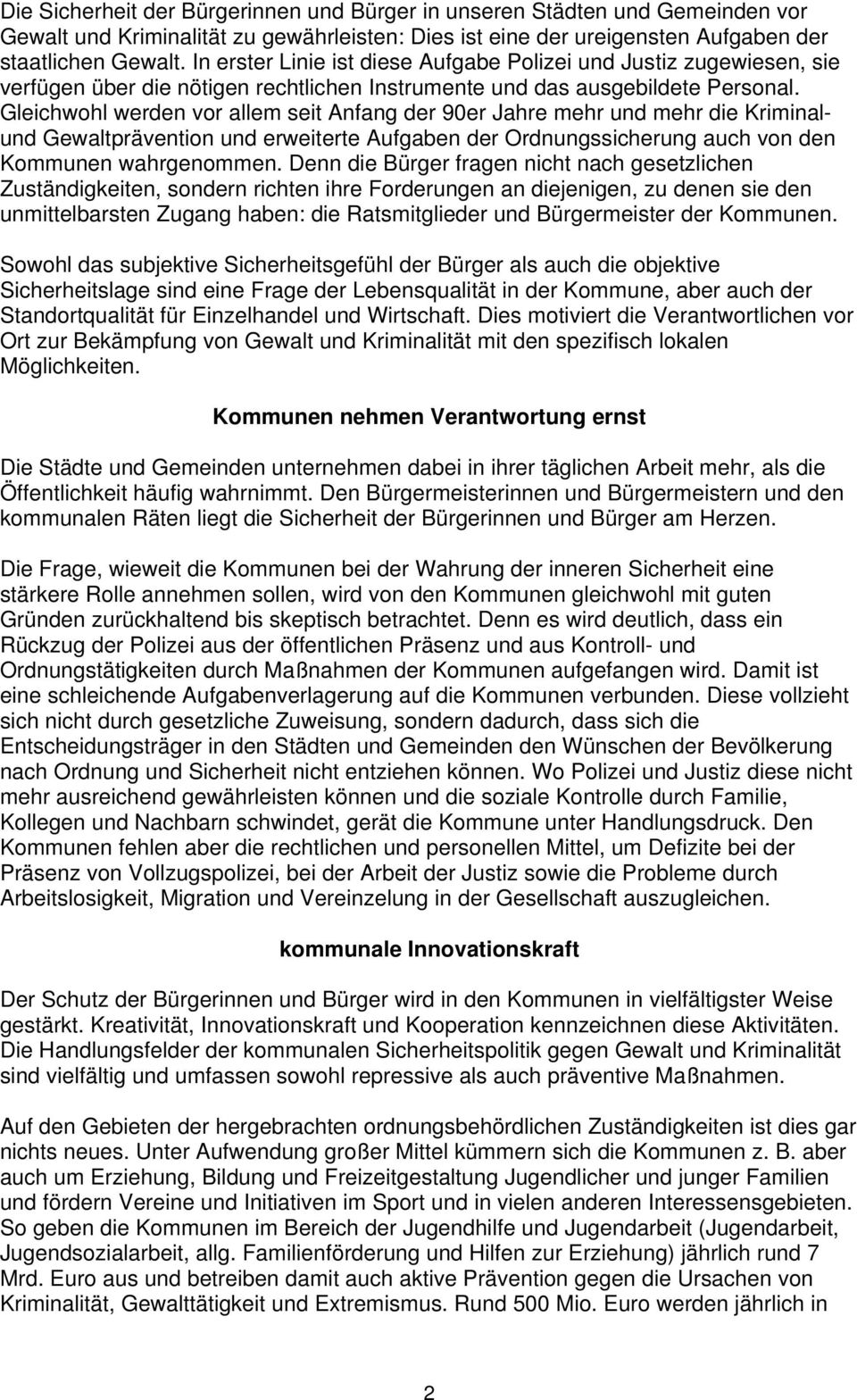 Die Sicherheit der Bürgerinnen und Bürger in unseren Städten und Gemeinden vor Gewalt und Kriminalität zu gewährleisten: Dies ist eine der ureigensten Aufgaben der staatlichen Gewalt. In erster Linie ist diese Aufgabe Polizei und Justiz zugewiesen, sie verfügen über die nötigen rechtlichen Instrumente und das ausgebildete Personal. Gleichwohl werden vor allem seit Anfang der 90er Jahre mehr und mehr die Kriminal- und Gewaltprävention und erweiterte Aufgaben der Ordnungssicherung auch von den Kommunen wahrgenommen. Denn die Bürger fragen nicht nach gesetzlichen Zuständigkeiten, sondern richten ihre Forderungen an diejenigen, zu denen sie den unmittelbarsten Zugang haben: die Ratsmitglieder und Bürgermeister der Kommunen.

Sowohl das subjektive Sicherheitsgefühl der Bürger als auch die objektive Sicherheitslage sind eine Frage der Lebensqualität in der Kommune, aber auch der Standortqualität für Einzelhandel und Wirtschaft. Dies motiviert die Verantwortlichen vor Ort zur Bekämpfung von Gewalt und Kriminalität mit den spezifisch lokalen Möglichkeiten.

Kommunen nehmen Verantwortung ernst

Die Städte und Gemeinden unternehmen dabei in ihrer täglichen Arbeit mehr, als die Öffentlichkeit häufig wahrnimmt. Den Bürgermeisterinnen und Bürgermeistern und den kommunalen Räten liegt die Sicherheit der Bürgerinnen und Bürger am Herzen.

Die Frage, wieweit die Kommunen bei der Wahrung der inneren Sicherheit eine stärkere Rolle annehmen sollen, wird von den Kommunen gleichwohl mit guten Gründen zurückhaltend bis skeptisch betrachtet. Denn es wird deutlich, dass ein Rückzug der Polizei aus der öffentlichen Präsenz und aus Kontroll- und Ordnungstätigkeiten durch Maßnahmen der Kommunen aufgefangen wird. Damit ist eine schleichende Aufgabenverlagerung auf die Kommunen verbunden. Diese vollzieht sich nicht durch gesetzliche Zuweisung, sondern dadurch, dass sich die Entscheidungsträger in den Städten und Gemeinden den Wünschen der Bevölkerung nach Ordnung und Sicherheit nicht entziehen können. Wo Polizei und Justiz diese nicht mehr ausreichend gewährleisten können und die soziale Kontrolle durch Familie, Kollegen und Nachbarn schwindet, gerät die Kommune unter Handlungsdruck. Den Kommunen fehlen aber die rechtlichen und personellen Mittel, um Defizite bei der Präsenz von Vollzugspolizei, bei der Arbeit der Justiz sowie die Probleme durch Arbeitslosigkeit, Migration und Vereinzelung in der Gesellschaft auszugleichen.

kommunale Innovationskraft

Der Schutz der Bürgerinnen und Bürger wird in den Kommunen in vielfältigster Weise gestärkt. Kreativität, Innovationskraft und Kooperation kennzeichnen diese Aktivitäten. Die Handlungsfelder der kommunalen Sicherheitspolitik gegen Gewalt und Kriminalität sind vielfältig und umfassen sowohl repressive als auch präventive Maßnahmen.

Auf den Gebieten der hergebrachten ordnungsbehördlichen Zuständigkeiten ist dies gar nichts neues. Unter Aufwendung großer Mittel kümmern sich die Kommunen z. B. aber auch um Erziehung, Bildung und Freizeitgestaltung Jugendlicher und junger Familien und fördern Vereine und Initiativen im Sport und in vielen anderen Interessensgebieten. So geben die Kommunen im Bereich der Jugendhilfe und Jugendarbeit (Jugendarbeit, Jugendsozialarbeit, allg. Familienförderung und Hilfen zur Erziehung) jährlich rund 7 Mrd. Euro aus und betreiben damit auch aktive Prävention gegen die Ursachen von Kriminalität, Gewalttätigkeit und Extremismus. Rund 500 Mio. Euro werden jährlich in

2